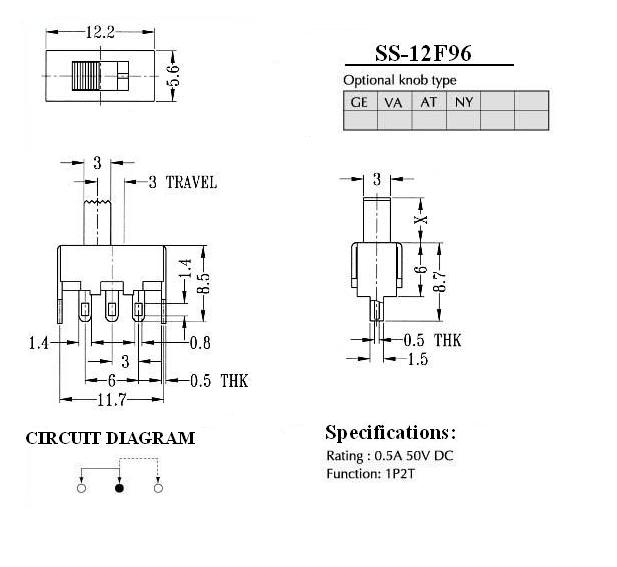 12.2

5.6

SS-12F96

Optional knob type

| GE | VA | AT | NY | | |
|---|---|---|---|---|---|
| | | | | | |

3

3 TRAVEL

1.4

8.5

1.4

0.8

3

6

0.5 THK

11.7

3

X

6

8.7

0.5 THK

1.5

CIRCUIT DIAGRAM

Specifications:

Rating : 0.5A 50V DC

Function: 1P2T